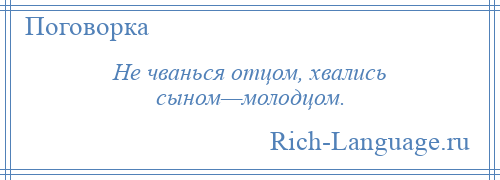 Поговорка

Не чванься отцом, хвались сыном—молодцом.

Rich-Language.ru